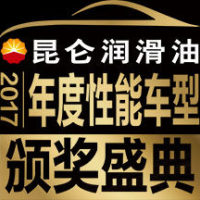 昆仑润滑油

2017 年度性能车型

颁奖盛典